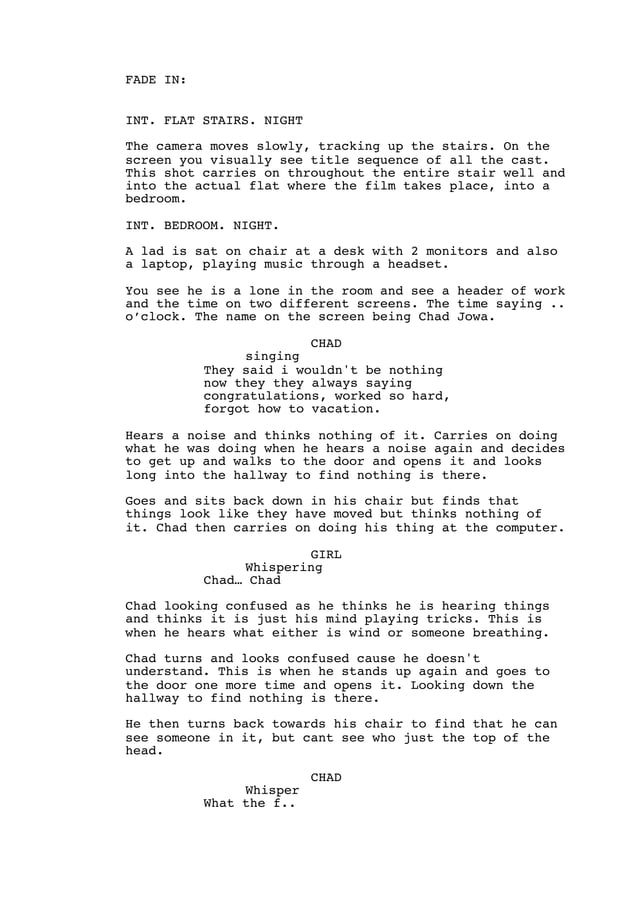 FADE IN:

INT. FLAT STAIRS. NIGHT

The camera moves slowly, tracking up the stairs. On the screen you visually see title sequence of all the cast. This shot carries on throughout the entire stair well and into the actual flat where the film takes place, into a bedroom.

INT. BEDROOM. NIGHT.

A lad is sat on chair at a desk with 2 monitors and also a laptop, playing music through a headset.

You see he is a lone in the room and see a header of work and the time on two different screens. The time saying .. o'clock. The name on the screen being Chad Jowa.

CHAD
singing
They said i wouldn't be nothing now they they always saying congratulations, worked so hard, forgot how to vacation.

Hears a noise and thinks nothing of it. Carries on doing what he was doing when he hears a noise again and decides to get up and walks to the door and opens it and looks long into the hallway to find nothing is there.

Goes and sits back down in his chair but finds that things look like they have moved but thinks nothing of it. Chad then carries on doing his thing at the computer.

GIRL
Whispering
Chad… Chad

Chad looking confused as he thinks he is hearing things and thinks it is just his mind playing tricks. This is when he hears what either is wind or someone breathing.

Chad turns and looks confused cause he doesn't understand. This is when he stands up again and goes to the door one more time and opens it. Looking down the hallway to find nothing is there.

He then turns back towards his chair to find that he can see someone in it, but cant see who just the top of the head.

CHAD
Whisper
What the f..